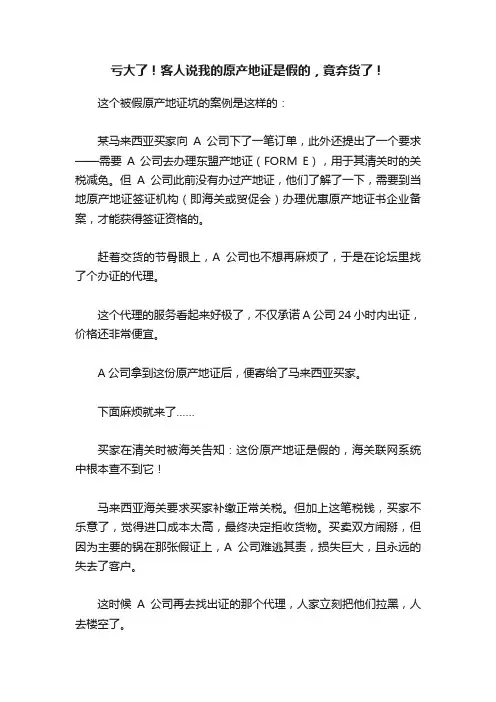 亏大了！客人说我的原产地证是假的，竟弃货了！

这个被假原产地证坑的案例是这样的：

某马来西亚买家向 A 公司下了一笔订单，此外还提出了一个要求——需要 A 公司去办理东盟产地证（FORM E），用于其清关时的关税减免。但 A 公司此前没有办过产地证，他们了解了一下，需要到当地原产地证签证机构（即海关或贸促会）办理优惠原产地证书企业备案，才能获得签证资格的。

赶着交货的节骨眼上，A 公司也不想再麻烦了，于是在论坛里找了个办证的代理。

这个代理的服务看起来好极了，不仅承诺 A 公司 24 小时内出证，价格还非常便宜。

A 公司拿到这份原产地证后，便寄给了马来西亚买家。

下面麻烦就来了……

买家在清关时被海关告知：这份原产地证是假的，海关联网系统中根本查不到它！

马来西亚海关要求买家补缴正常关税。但加上这笔税钱，买家不乐意了，觉得进口成本太高，最终决定拒收货物。买卖双方闹掰，但因为主要的锅在那张假证上，A 公司难逃其责，损失巨大，且永远的失去了客户。

这时候 A 公司再去找出证的那个代理，人家立刻把他们拉黑，人去楼空了。